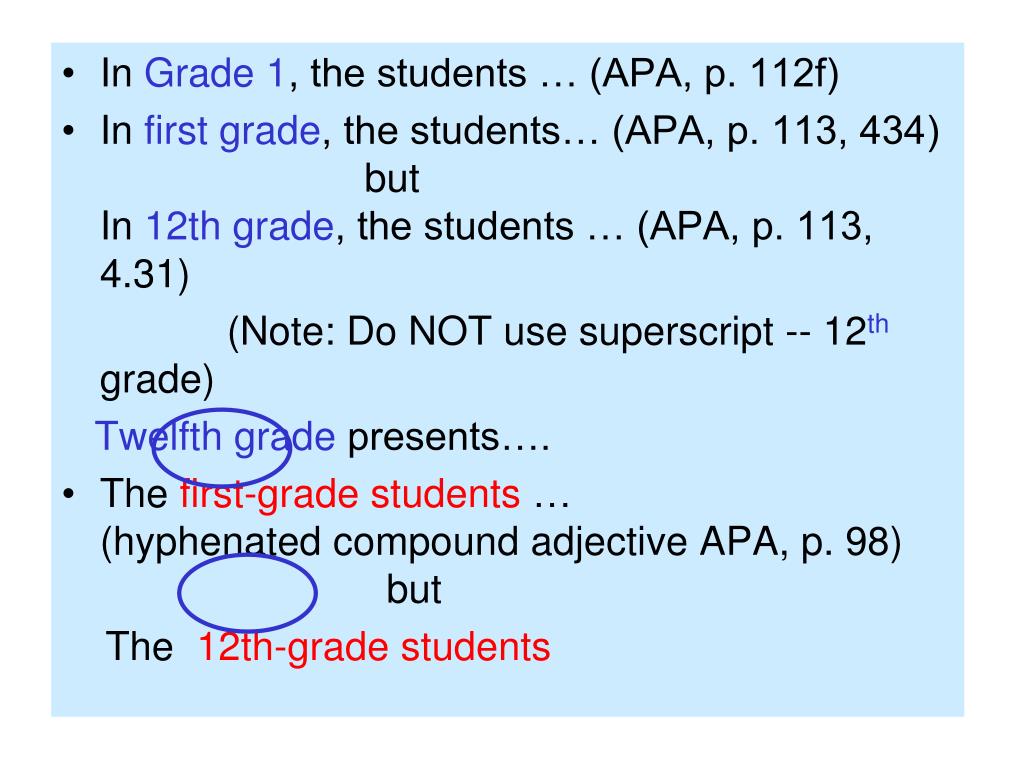 • In Grade 1, the students … (APA, p. 112f)
• In first grade, the students… (APA, p. 113, 434)

but

In 12th grade, the students … (APA, p. 113, 4.31)

(Note: Do NOT use superscript -- 12$^{th}$ grade)

Twelfth grade presents….

• The first-grade students …
(hyphenated compound adjective APA, p. 98)

but

The 12th-grade students